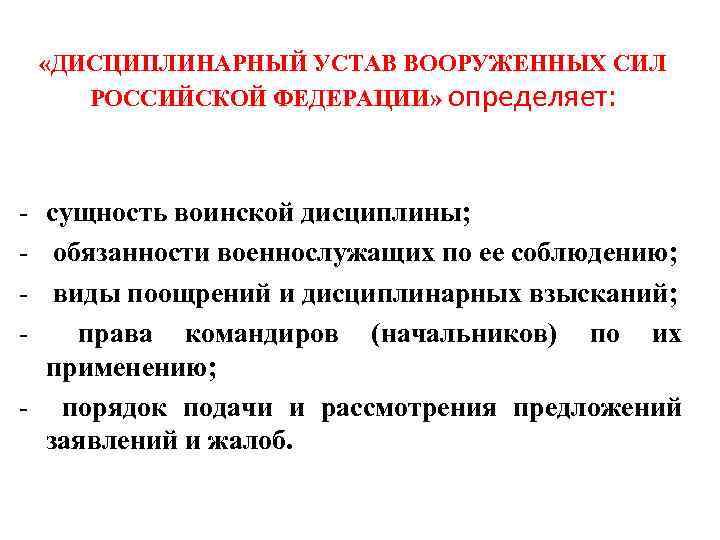 «ДИСЦИПЛИНАРНЫЙ УСТАВ ВООРУЖЕННЫХ СИЛ РОССИЙСКОЙ ФЕДЕРАЦИИ» определяет:

- сущность воинской дисциплины;
- обязанности военнослужащих по ее соблюдению;
- виды поощрений и дисциплинарных взысканий;
- права командиров (начальников) по их применению;
- порядок подачи и рассмотрения предложений заявлений и жалоб.